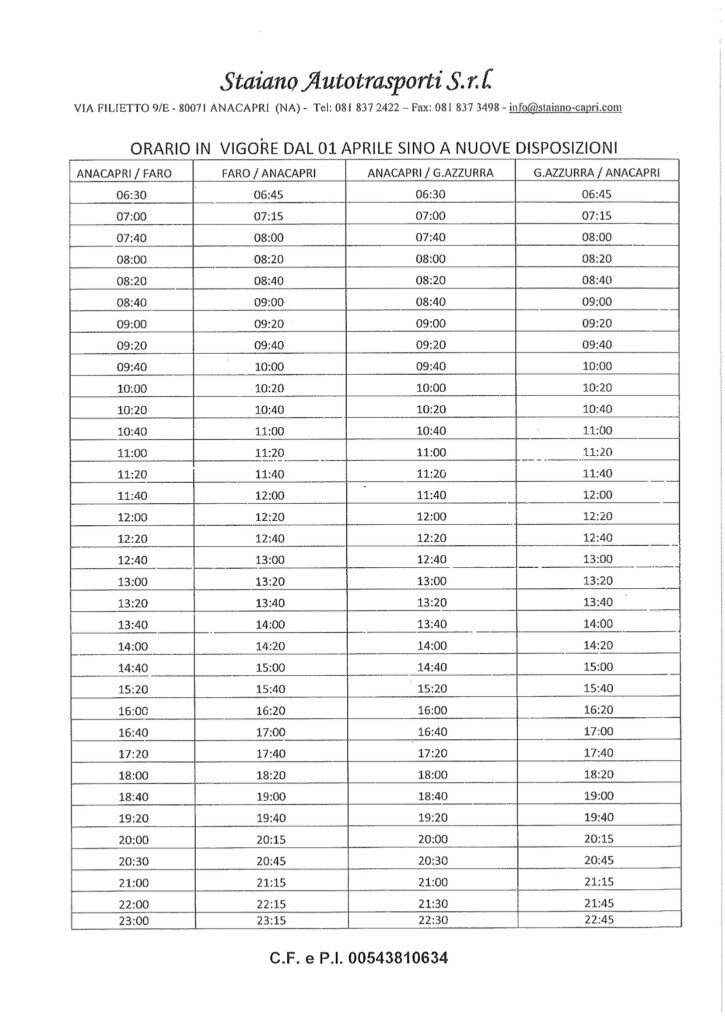 Staiano Autotrasporti S.r.l.

VIA FILIETTO 9/E - 80071 ANACAPRI (NA) - Tel: 081 837 2422 – Fax: 081 837 3498 - info@staiano-capri.com

ORARIO IN VIGORE DAL 01 APRILE SINO A NUOVE DISPOSIZIONI

| ANACAPRI / FARO | FARO / ANACAPRI | ANACAPRI / G.AZZURRA | G.AZZURRA / ANACAPRI |
|---|---|---|---|
| 06:30 | 06:45 | 06:30 | 06:45 |
| 07:00 | 07:15 | 07:00 | 07:15 |
| 07:40 | 08:00 | 07:40 | 08:00 |
| 08:00 | 08:20 | 08:00 | 08:20 |
| 08:20 | 08:40 | 08:20 | 08:40 |
| 08:40 | 09:00 | 08:40 | 09:00 |
| 09:00 | 09:20 | 09:00 | 09:20 |
| 09:20 | 09:40 | 09:20 | 09:40 |
| 09:40 | 10:00 | 09:40 | 10:00 |
| 10:00 | 10:20 | 10:00 | 10:20 |
| 10:20 | 10:40 | 10:20 | 10:40 |
| 10:40 | 11:00 | 10:40 | 11:00 |
| 11:00 | 11:20 | 11:00 | 11:20 |
| 11:20 | 11:40 | 11:20 | 11:40 |
| 11:40 | 12:00 | 11:40 | 12:00 |
| 12:00 | 12:20 | 12:00 | 12:20 |
| 12:20 | 12:40 | 12:20 | 12:40 |
| 12:40 | 13:00 | 12:40 | 13:00 |
| 13:00 | 13:20 | 13:00 | 13:20 |
| 13:20 | 13:40 | 13:20 | 13:40 |
| 13:40 | 14:00 | 13:40 | 14:00 |
| 14:00 | 14:20 | 14:00 | 14:20 |
| 14:40 | 15:00 | 14:40 | 15:00 |
| 15:20 | 15:40 | 15:20 | 15:40 |
| 16:00 | 16:20 | 16:00 | 16:20 |
| 16:40 | 17:00 | 16:40 | 17:00 |
| 17:20 | 17:40 | 17:20 | 17:40 |
| 18:00 | 18:20 | 18:00 | 18:20 |
| 18:40 | 19:00 | 18:40 | 19:00 |
| 19:20 | 19:40 | 19:20 | 19:40 |
| 20:00 | 20:15 | 20:00 | 20:15 |
| 20:30 | 20:45 | 20:30 | 20:45 |
| 21:00 | 21:15 | 21:00 | 21:15 |
| 22:00 | 22:15 | 21:30 | 21:45 |
| 23:00 | 23:15 | 22:30 | 22:45 |

C.F. e P.I. 00543810634